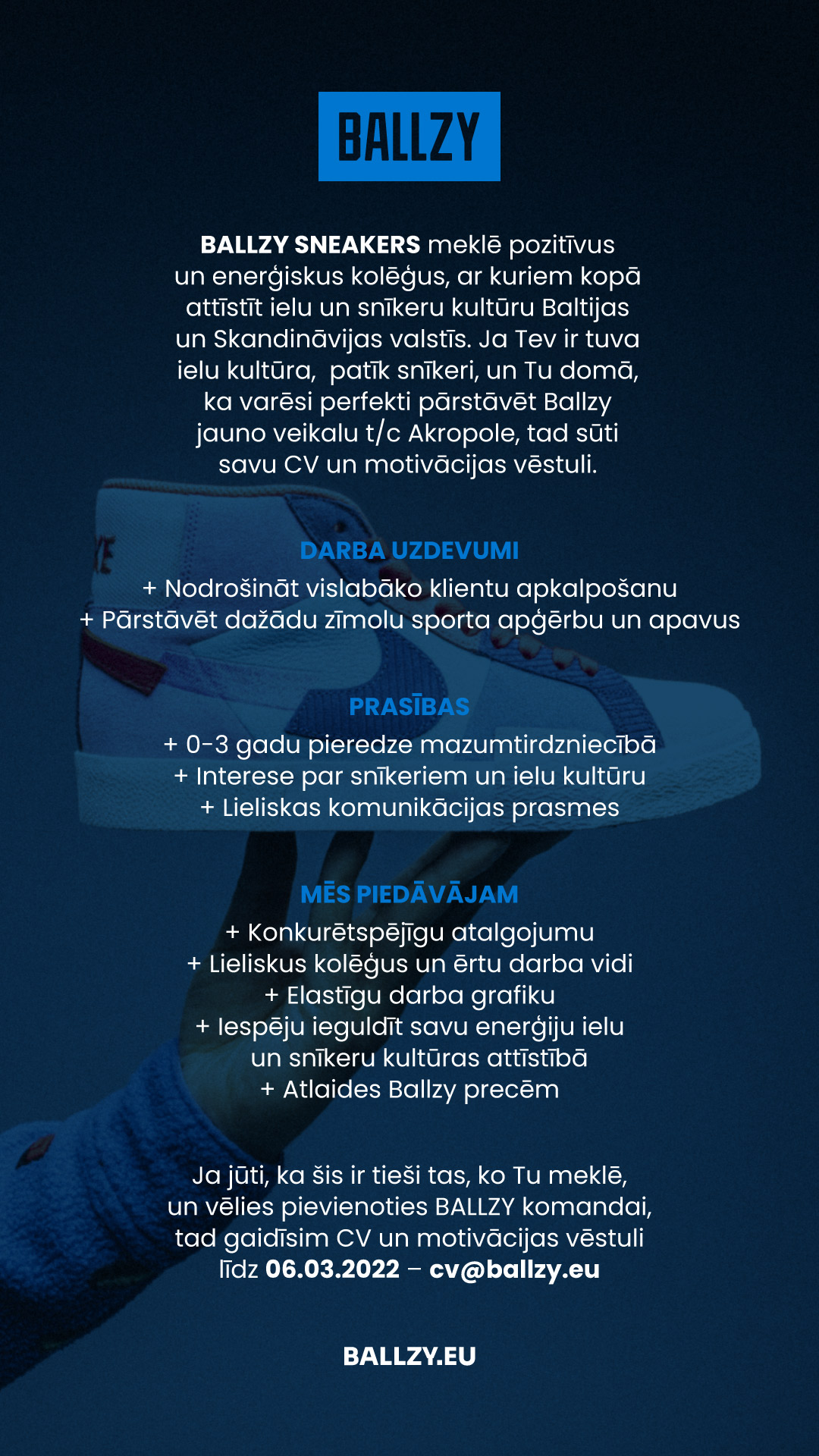 BALLZY

BALLZY SNEAKERS meklē pozitīvus un enerģiskus kolēģus, ar kuriem kopā attīstīt ielu un snīkeru kultūru Baltijas un Skandināvijas valstīs. Ja Tev ir tuva ielu kultūra, patīk snīkeri, un Tu domā, ka varēsi perfekti pārstāvēt Ballzy jauno veikalu t/c Akropole, tad sūti savu CV un motivācijas vēstuli.

DARBA UZDEVUMI
+ Nodrošināt vislabāko klientu apkalpošanu
+ Pārstāvēt dažādu zīmolu sporta apģērbu un apavus

PRASĪBAS
+ 0-3 gadu pieredze mazumtirdzniecībā
+ Interese par snīkeriem un ielu kultūru
+ Lieliskas komunikācijas prasmes

MĒS PIEDĀVĀJAM
+ Konkurētspējīgu atalgojumu
+ Lieliskus kolēģus un ērtu darba vidi
+ Elastīgu darba grafiku
+ Iespēju ieguldīt savu enerģiju ielu un snīkeru kultūras attīstībā
+ Atlaides Ballzy precēm

Ja jūti, ka šis ir tieši tas, ko Tu meklē, un vēlies pievienoties BALLZY komandai, tad gaidīsim CV un motivācijas vēstuli līdz 06.03.2022 – cv@ballzy.eu

BALLZY.EU